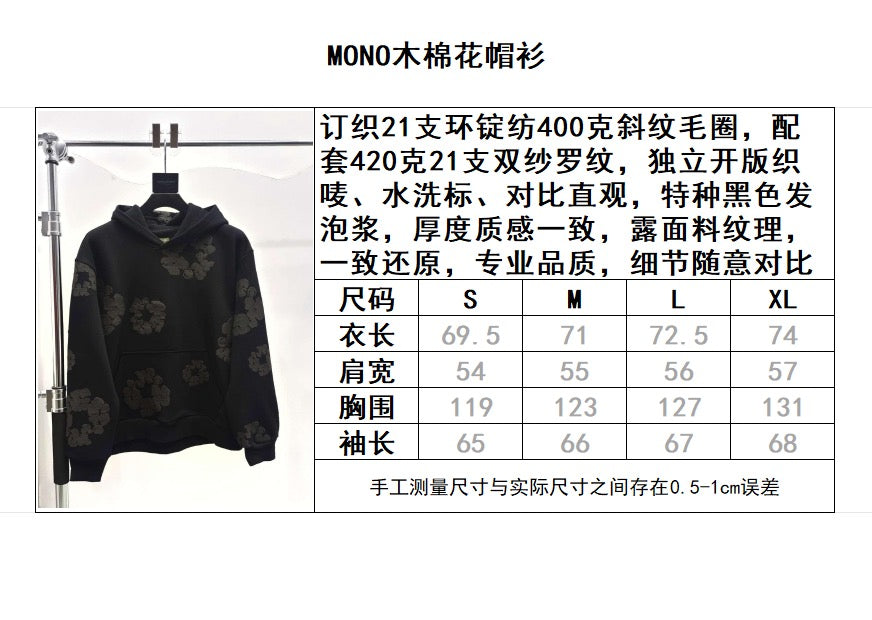 MONO木棉花帽衫

订织21支环锭纺400克斜纹毛圈，配套420克21支双纱罗纹，独立开版织唛、水洗标、对比直观，特种黑色发泡浆，厚度质感一致，露面料纹理，一致还原，专业品质，细节随意对比

| 尺码 | S | M | L | XL |
|---|---|---|---|---|
| 衣长 | 69.5 | 71 | 72.5 | 74 |
| 肩宽 | 54 | 55 | 56 | 57 |
| 胸围 | 119 | 123 | 127 | 131 |
| 袖长 | 65 | 66 | 67 | 68 |

手工测量尺寸与实际尺寸之间存在0.5-1cm误差